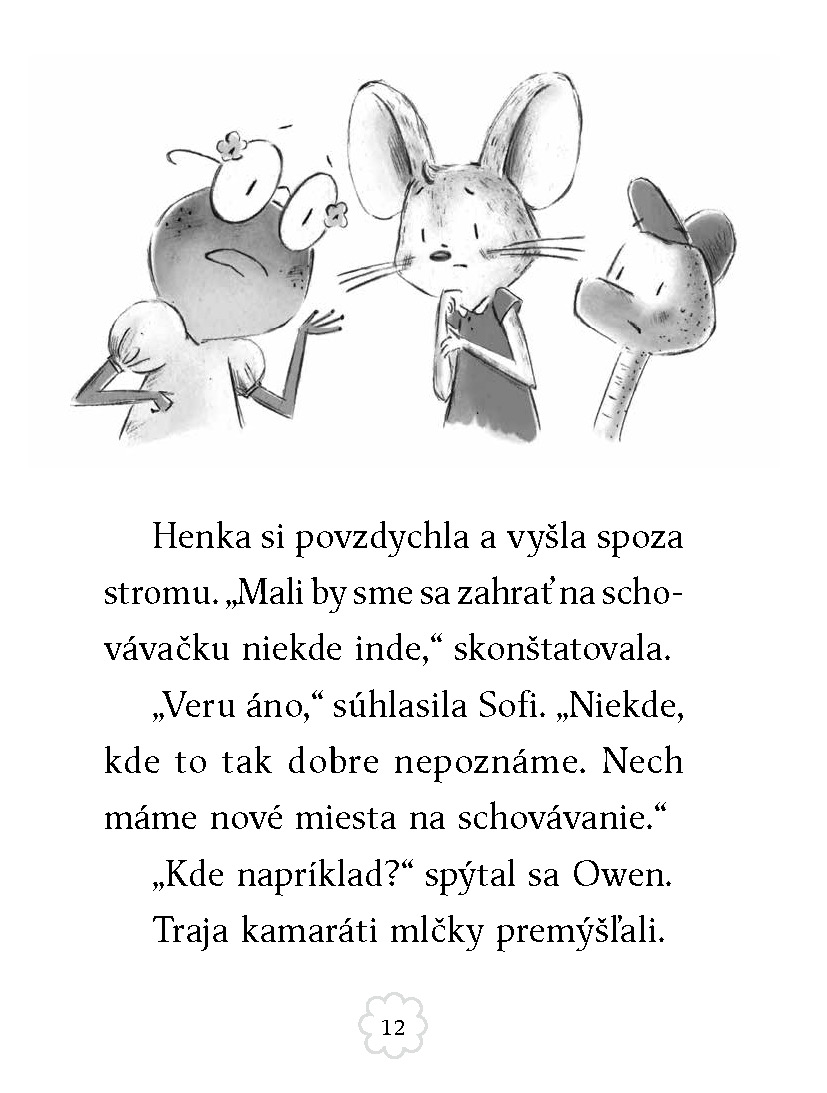 Henka si povzdychla a vyšla spoza stromu. „Mali by sme sa zahrať na schovávačku niekde inde," skonštatovala.

„Veru áno," súhlasila Sofi. „Niekde, kde to tak dobre nepoznáme. Nech máme nové miesta na schovávanie."

„Kde napríklad?" spýtal sa Owen.

Traja kamaráti mlčky premýšľali.

12